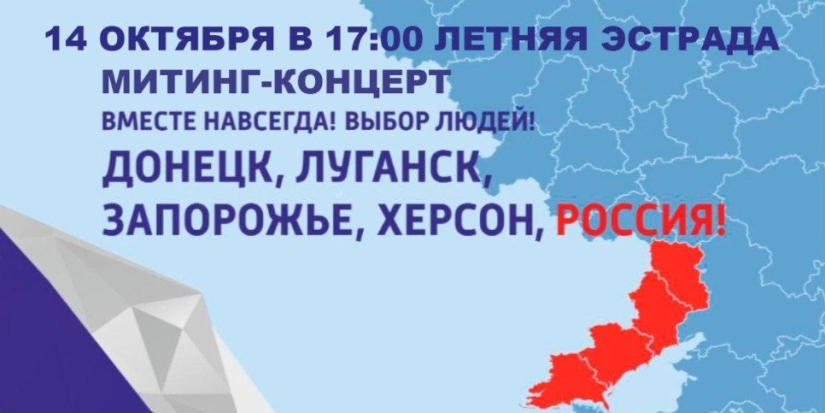 14 ОКТЯБРЯ В 17:00 ЛЕТНЯЯ ЭСТРАДА
МИТИНГ-КОНЦЕРТ
ВМЕСТЕ НАВСЕГДА! ВЫБОР ЛЮДЕЙ!
ДОНЕЦК, ЛУГАНСК, ЗАПОРОЖЬЕ, ХЕРСОН, РОССИЯ!